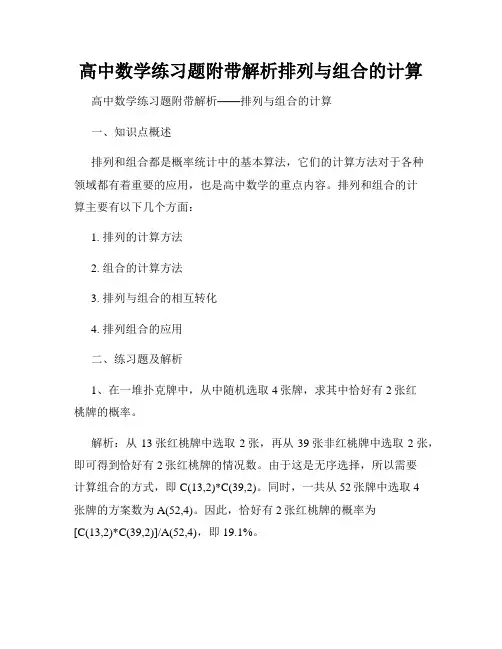 高中数学练习题附带解析排列与组合的计算

高中数学练习题附带解析——排列与组合的计算

一、知识点概述

排列和组合都是概率统计中的基本算法，它们的计算方法对于各种领域都有着重要的应用，也是高中数学的重点内容。排列和组合的计算主要有以下几个方面：

1. 排列的计算方法

2. 组合的计算方法

3. 排列与组合的相互转化

4. 排列组合的应用

二、练习题及解析

1、在一堆扑克牌中，从中随机选取 4 张牌，求其中恰好有 2 张红桃牌的概率。

解析：从 13 张红桃牌中选取 2 张，再从 39 张非红桃牌中选取 2 张，即可得到恰好有 2 张红桃牌的情况数。由于这是无序选择，所以需要计算组合的方式，即 C(13,2)*C(39,2)。同时，一共从 52 张牌中选取 4 张牌的方案数为 A(52,4)。因此，恰好有 2 张红桃牌的概率为 [C(13,2)*C(39,2)]/A(52,4)，即 19.1%。